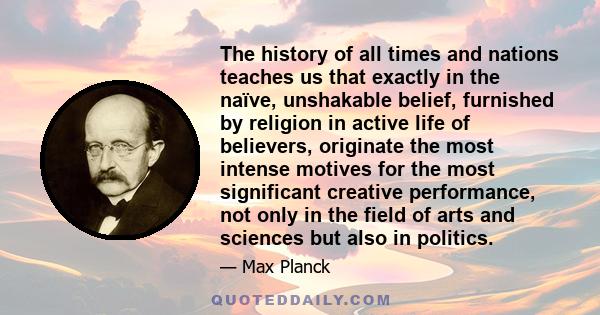 The history of all times and nations teaches us that exactly in the naïve, unshakable belief, furnished by religion in active life of believers, originate the most intense motives for the most significant creative performance, not only in the field of arts and sciences but also in politics.

— Max Planck

QUOTEDDAILY.COM